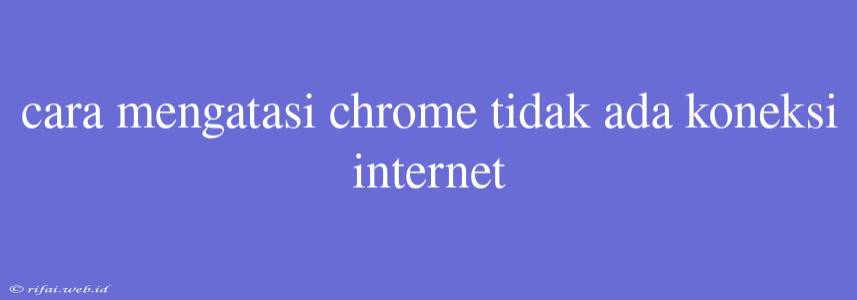 cara mengatasi chrome tidak ada koneksi internet

© rifai.web.id